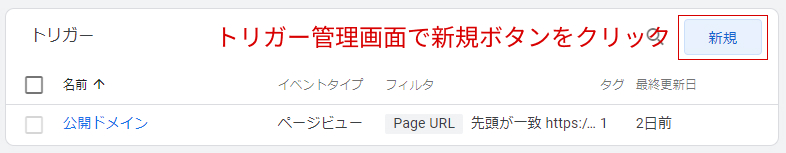 トリガー

トリガー管理画面で新規ボタンをクリック

新規

| 名前 ↑ | イベントタイプ | フィルタ | タグ | 最終更新日 |
|---|---|---|---|---|
| 公開ドメイン | ページビュー | Page URL 先頭が一致 https:/... | 1 | 2日前 |